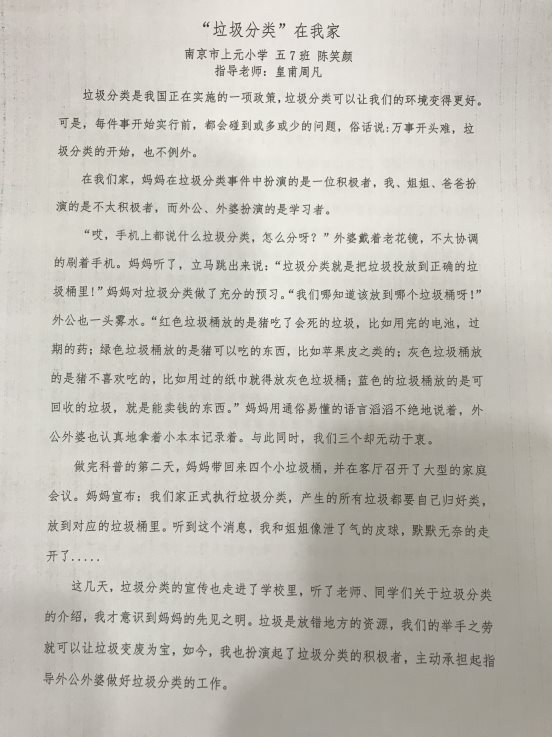 “垃圾分类”在我家

南京市上元小学 五7班 陈笑颜

指导老师：皇甫周凡

垃圾分类是我国正在实施的一项政策，垃圾分类可以让我们的环境变得更好。可是，每件事开始实行前，都会碰到或多或少的问题，俗话说：万事开头难，垃圾分类的开始，也不例外。

在我们家，妈妈在垃圾分类事件中扮演的是一位积极者，我、姐姐、爸爸扮演的是不太积极者，而外公、外婆扮演的是学习者。

“哎，手机上都说什么垃圾分类，怎么分呀？”外婆戴着老花镜，不太协调的刷着手机。妈妈听了，立马跳出来说：“垃圾分类就是把垃圾投放到正确的垃圾桶里！”妈妈对垃圾分类做了充分的预习。“我们哪知道该放到哪个垃圾桶呀！”外公也一头雾水。“红色垃圾桶放的是猪吃了会死的垃圾，比如用完的电池，过期的药；绿色垃圾桶放的是猪可以吃的东西，比如苹果皮之类的；灰色垃圾桶放的是猪不喜欢吃的，比如用过的纸巾就得放灰色垃圾桶；蓝色的垃圾桶放的是可回收的垃圾，就是能卖钱的东西。”妈妈用通俗易懂的语言滔滔不绝地说着，外公外婆也认真地拿着小本本记录着。与此同时，我们三个却无动于衷。

做完科普的第二天，妈妈带回来四个小垃圾桶，并在客厅召开了大型的家庭会议。妈妈宣布：我们家正式执行垃圾分类，产生的所有垃圾都要自己归好类，放到对应的垃圾桶里。听到这个消息，我和姐姐像泄了气的皮球，默默无奈的走开了.....

这几天，垃圾分类的宣传也走进了学校里，听了老师、同学们关于垃圾分类的介绍，我才意识到妈妈的先见之明。垃圾是放错地方的资源，我们的举手之劳就可以让垃圾变废为宝，如今，我也扮演起了垃圾分类的积极者，主动承担起指导外公外婆做好垃圾分类的工作。